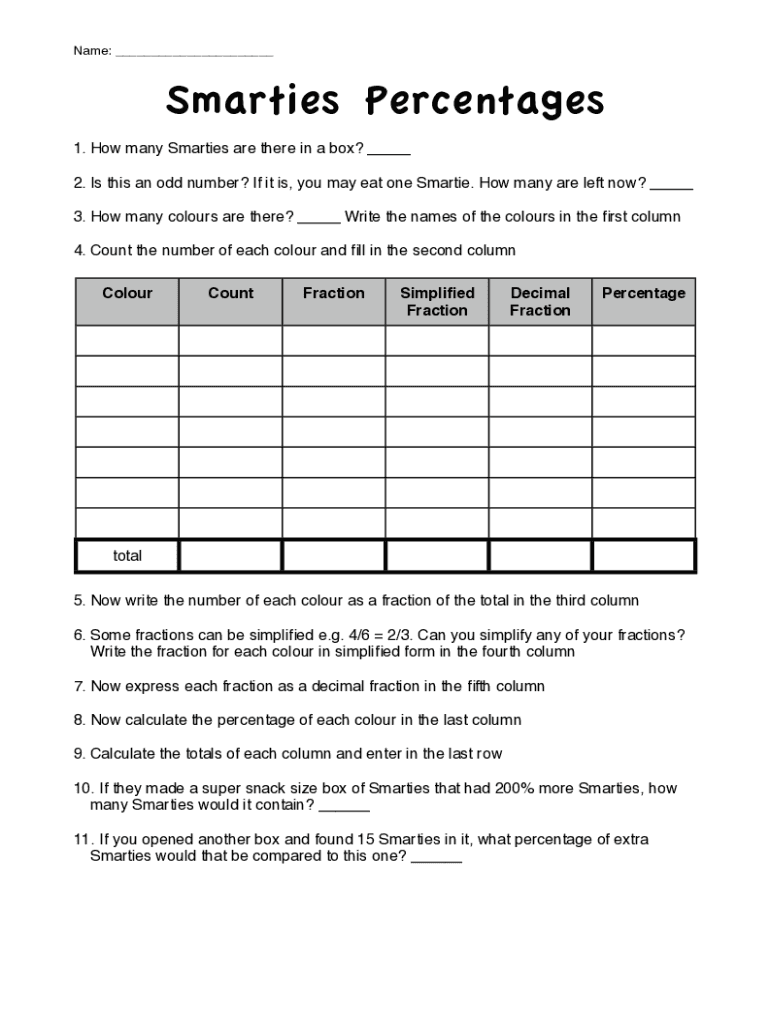 Name: ____________________

Smarties Percentages

1. How many Smarties are there in a box? _____

2. Is this an odd number? If it is, you may eat one Smartie. How many are left now? _____

3. How many colours are there? _____ Write the names of the colours in the first column

4. Count the number of each colour and fill in the second column

| Colour | Count | Fraction | Simplified Fraction | Decimal Fraction | Percentage |
|---|---|---|---|---|---|
| | | | | | |
| | | | | | |
| | | | | | |
| | | | | | |
| | | | | | |
| | | | | | |
| | | | | | |
| total | | | | | |

5. Now write the number of each colour as a fraction of the total in the third column

6. Some fractions can be simplified e.g. 4/6 = 2/3. Can you simplify any of your fractions? Write the fraction for each colour in simplified form in the fourth column

7. Now express each fraction as a decimal fraction in the fifth column

8. Now calculate the percentage of each colour in the last column

9. Calculate the totals of each column and enter in the last row

10. If they made a super snack size box of Smarties that had 200% more Smarties, how many Smarties would it contain? ______

11. If you opened another box and found 15 Smarties in it, what percentage of extra Smarties would that be compared to this one? ______